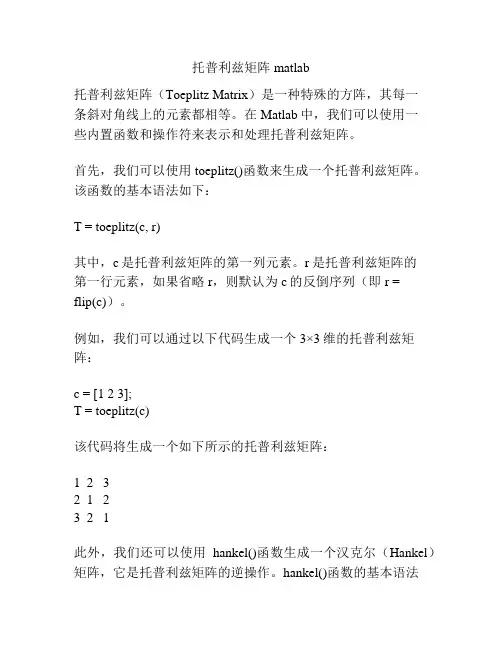 托普利兹矩阵 matlab

托普利兹矩阵（Toeplitz Matrix）是一种特殊的方阵，其每一条斜对角线上的元素都相等。在 Matlab 中，我们可以使用一些内置函数和操作符来表示和处理托普利兹矩阵。

首先，我们可以使用 toeplitz()函数来生成一个托普利兹矩阵。该函数的基本语法如下：

T = toeplitz(c, r)

其中，c 是托普利兹矩阵的第一列元素。r 是托普利兹矩阵的第一行元素，如果省略 r，则默认为 c 的反倒序列（即 r = flip(c)）。

例如，我们可以通过以下代码生成一个 3×3 维的托普利兹矩阵：

c = [1 2 3];
T = toeplitz(c)

该代码将生成一个如下所示的托普利兹矩阵：

1 2 3
2 1 2
3 2 1

此外，我们还可以使用 hankel()函数生成一个汉克尔（Hankel）矩阵，它是托普利兹矩阵的逆操作。hankel()函数的基本语法